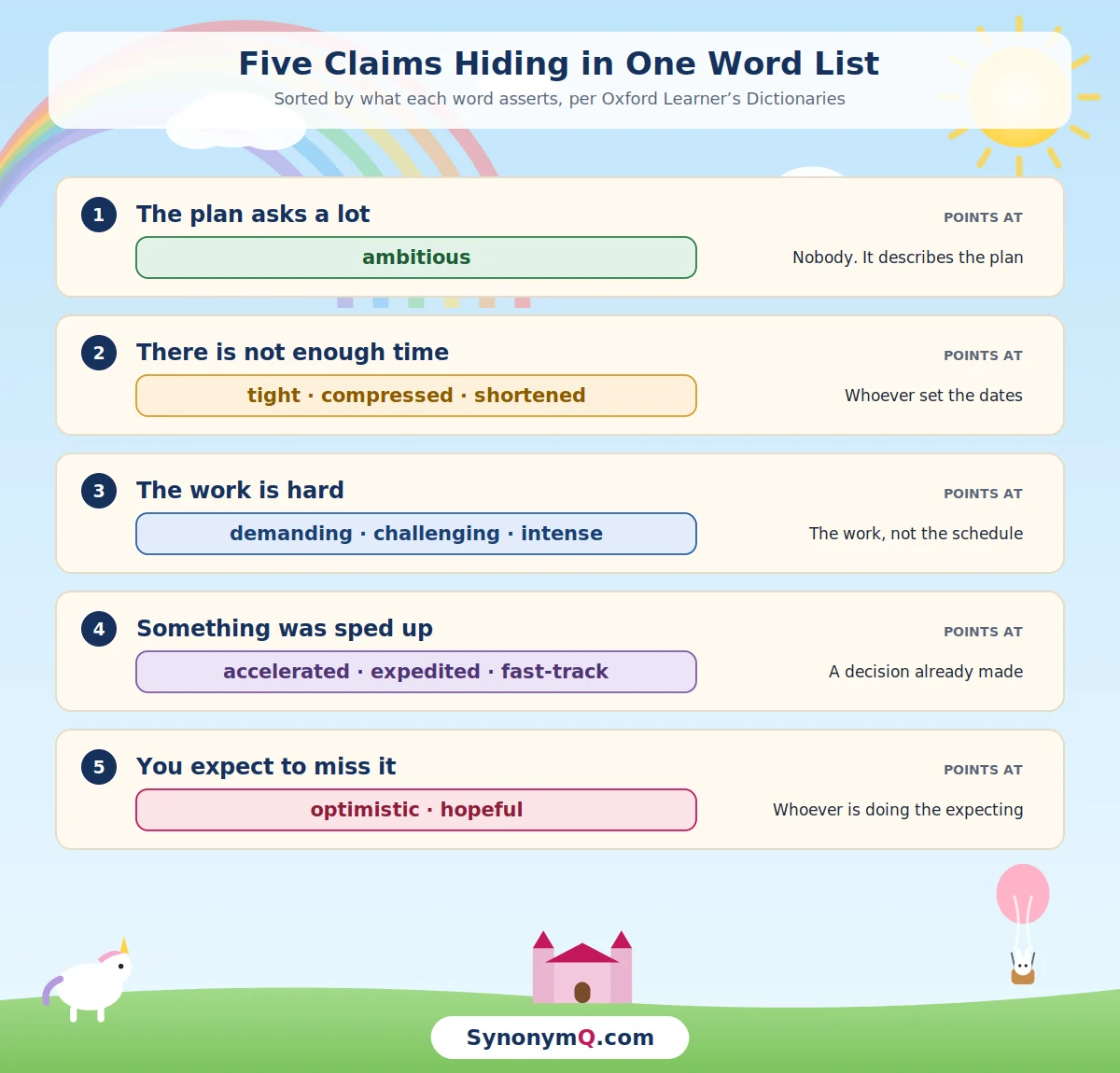 Five Claims Hiding in One Word List

Sorted by what each word asserts, per Oxford Learner's Dictionaries

1 The plan asks a lot
ambitious
POINTS AT
Nobody. It describes the plan

2 There is not enough time
tight · compressed · shortened
POINTS AT
Whoever set the dates

3 The work is hard
demanding · challenging · intense
POINTS AT
The work, not the schedule

4 Something was sped up
accelerated · expedited · fast-track
POINTS AT
A decision already made

5 You expect to miss it
optimistic · hopeful
POINTS AT
Whoever is doing the expecting

SynonymQ.com